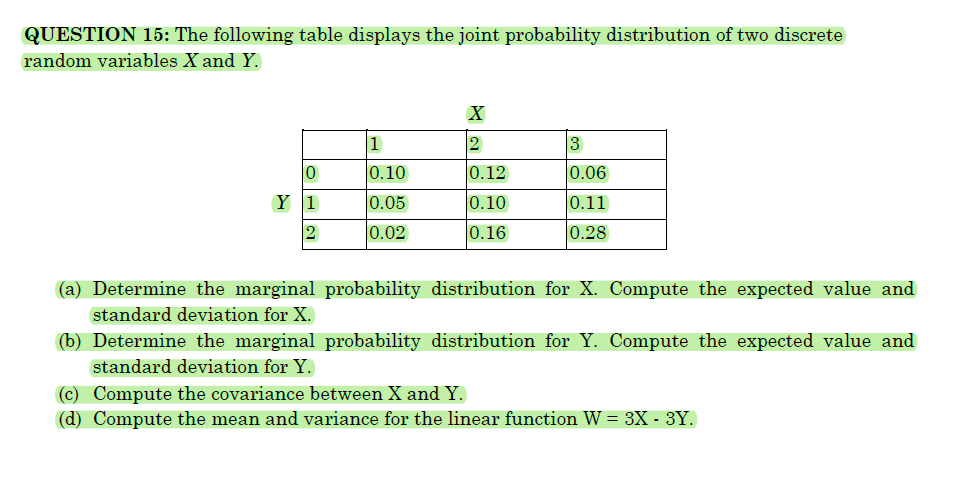 **QUESTION 15:** The following table displays the joint probability distribution of two discrete random variables $X$ and $Y$.

$X$

| | | 1 | 2 | 3 |
|---|---|---|---|---|
| | 0 | 0.10 | 0.12 | 0.06 |
| $Y$ | 1 | 0.05 | 0.10 | 0.11 |
| | 2 | 0.02 | 0.16 | 0.28 |

(a) Determine the marginal probability distribution for X. Compute the expected value and standard deviation for X.
(b) Determine the marginal probability distribution for Y. Compute the expected value and standard deviation for Y.
(c) Compute the covariance between X and Y.
(d) Compute the mean and variance for the linear function W = 3X - 3Y.